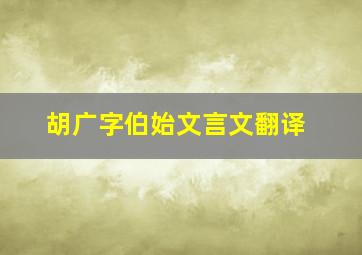 胡广字伯始文言文翻译